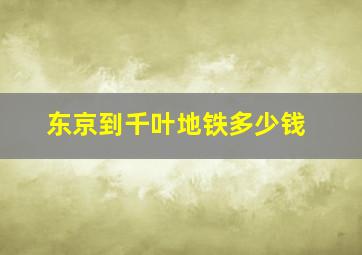 东京到千叶地铁多少钱